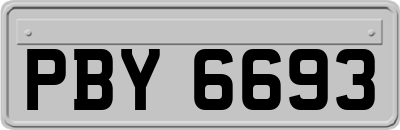 PBY 6693